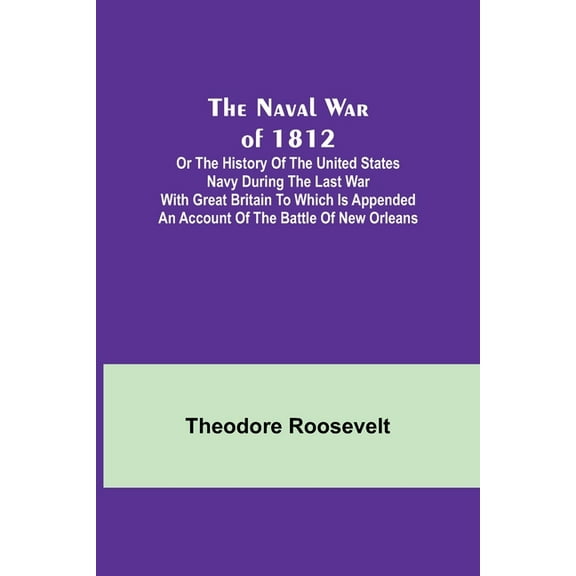 The Naval War of 1812

Or The History Of The United States Navy During The Last War With Great Britain To Which Is Appended An Account Of The Battle Of New Orleans

Theodore Roosevelt